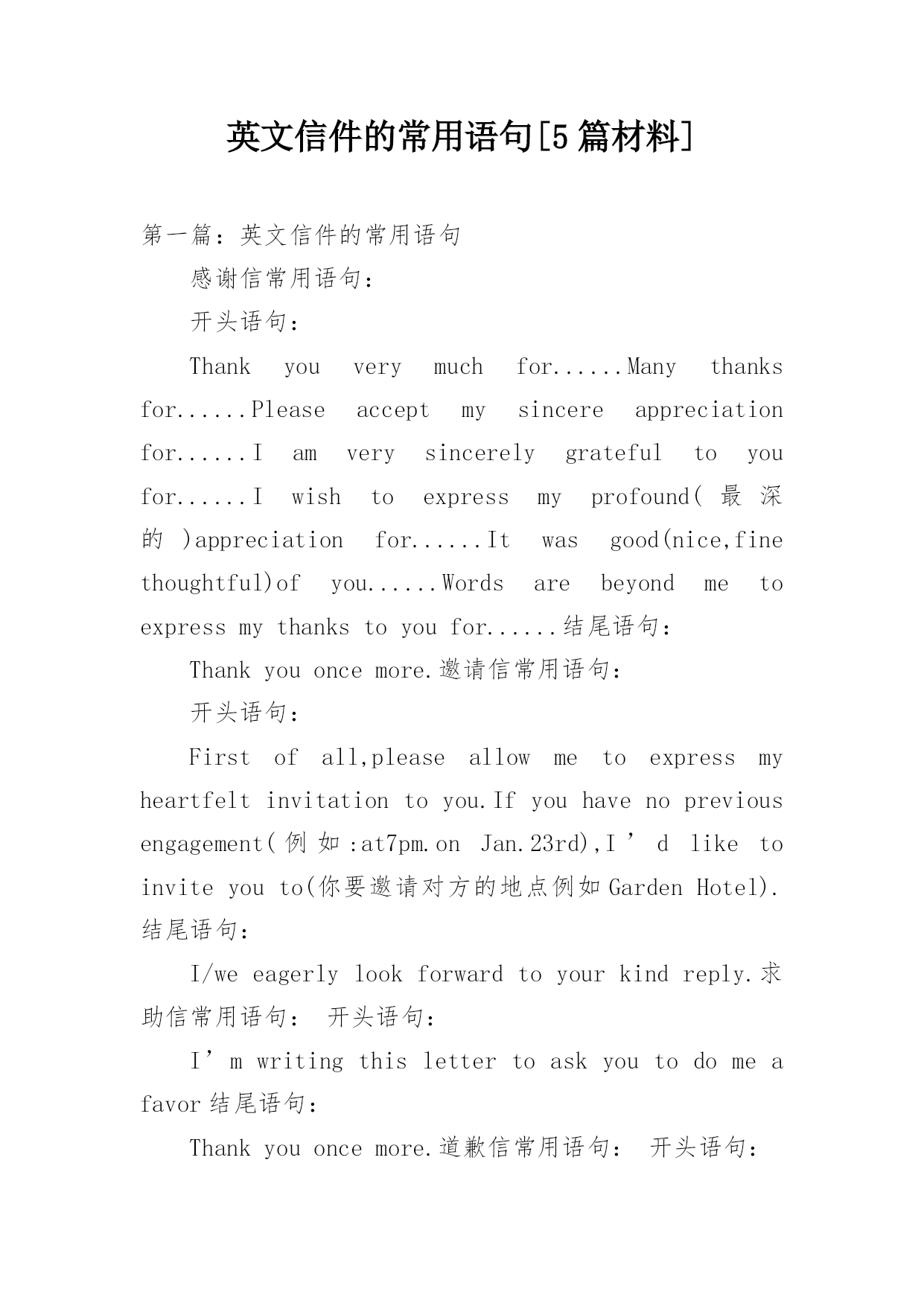 英文信件的常用语句[5篇材料]

第一篇：英文信件的常用语句

感谢信常用语句：

开头语句：

Thank you very much for......Many thanks for......Please accept my sincere appreciation for......I am very sincerely grateful to you for......I wish to express my profound(最深的)appreciation for......It was good(nice,fine thoughtful)of you......Words are beyond me to express my thanks to you for......结尾语句：

Thank you once more.邀请信常用语句：

开头语句：

First of all,please allow me to express my heartfelt invitation to you.If you have no previous engagement(例如:at7pm.on Jan.23rd),I’d like to invite you to(你要邀请对方的地点例如Garden Hotel).结尾语句：

I/we eagerly look forward to your kind reply.求助信常用语句： 开头语句：

I’m writing this letter to ask you to do me a favor结尾语句：

Thank you once more.道歉信常用语句： 开头语句：